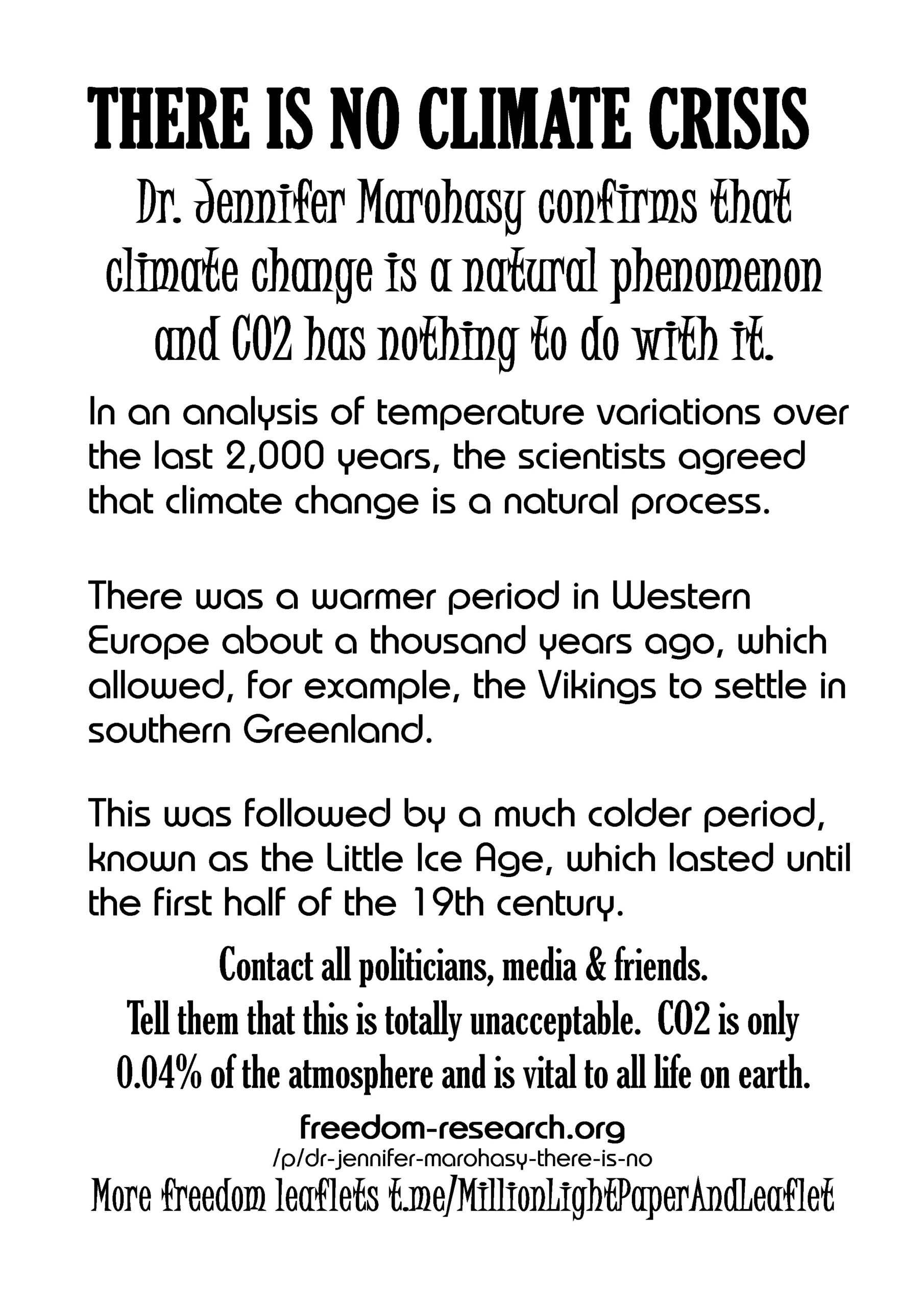 THERE IS NO CLIMATE CRISIS

Dr. Jennifer Marohasy confirms that climate change is a natural phenomenon and CO2 has nothing to do with it.

In an analysis of temperature variations over the last 2,000 years, the scientists agreed that climate change is a natural process.

There was a warmer period in Western Europe about a thousand years ago, which allowed, for example, the Vikings to settle in southern Greenland.

This was followed by a much colder period, known as the Little Ice Age, which lasted until the first half of the 19th century.

Contact all politicians, media & friends.
Tell them that this is totally unacceptable. CO2 is only 0.04% of the atmosphere and is vital to all life on earth.

freedom-research.org
/p/dr-jennifer-marohasy-there-is-no
More freedom leaflets t.me/MillionLightPaperAndLeaflet